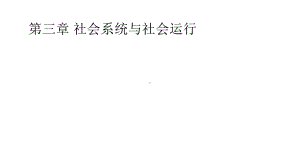 第三章 社会系统与社会运行